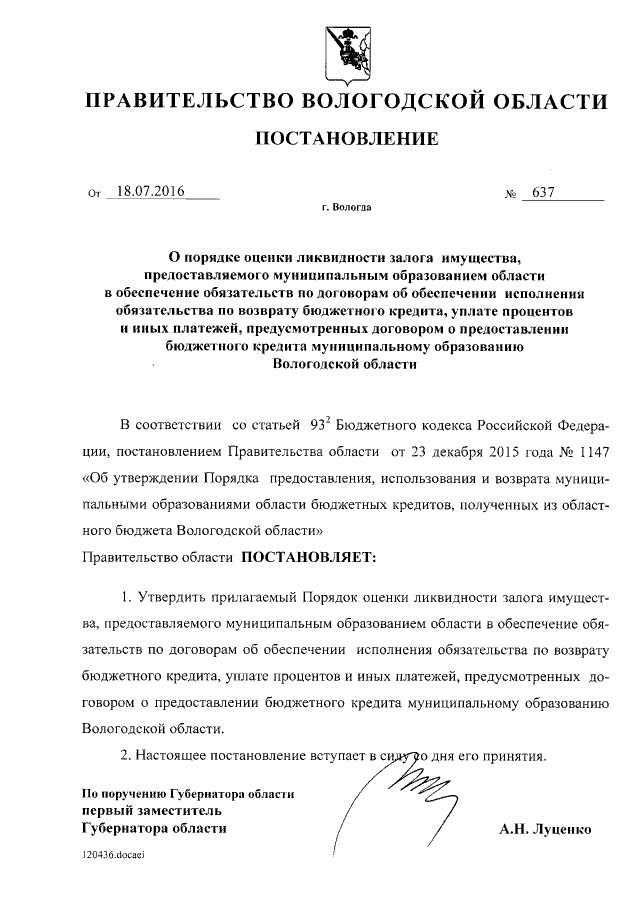 ПРАВИТЕЛЬСТВО ВОЛОГОДСКОЙ ОБЛАСТИ

ПОСТАНОВЛЕНИЕ

От 18.07.2016 № 637

г. Вологда

О порядке оценки ликвидности залога имущества, предоставляемого муниципальным образованием области в обеспечение обязательств по договорам об обеспечении исполнения обязательства по возврату бюджетного кредита, уплате процентов и иных платежей, предусмотренных договором о предоставлении бюджетного кредита муниципальному образованию Вологодской области

В соответствии со статьей $93^2$ Бюджетного кодекса Российской Федерации, постановлением Правительства области от 23 декабря 2015 года № 1147 «Об утверждении Порядка предоставления, использования и возврата муниципальными образованиями области бюджетных кредитов, полученных из областного бюджета Вологодской области»

Правительство области ПОСТАНОВЛЯЕТ:

1. Утвердить прилагаемый Порядок оценки ликвидности залога имущества, предоставляемого муниципальным образованием области в обеспечение обязательств по договорам об обеспечении исполнения обязательства по возврату бюджетного кредита, уплате процентов и иных платежей, предусмотренных договором о предоставлении бюджетного кредита муниципальному образованию Вологодской области.

2. Настоящее постановление вступает в силу со дня его принятия.

По поручению Губернатора области
первый заместитель
Губернатора области

А.Н. Луценко

120436.docaei